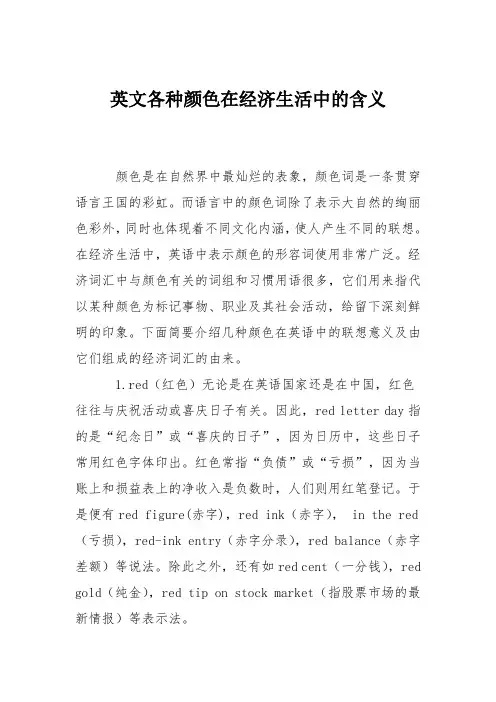 英文各种颜色在经济生活中的含义

颜色是在自然界中最灿烂的表象，颜色词是一条贯穿语言王国的彩虹。而语言中的颜色词除了表示大自然的绚丽色彩外，同时也体现着不同文化内涵，使人产生不同的联想。在经济生活中，英语中表示颜色的形容词使用非常广泛。经济词汇中与颜色有关的词组和习惯用语很多，它们用来指代以某种颜色为标记事物、职业及其社会活动，给留下深刻鲜明的印象。下面简要介绍几种颜色在英语中的联想意义及由它们组成的经济词汇的由来。

1.red（红色）无论是在英语国家还是在中国，红色往往与庆祝活动或喜庆日子有关。因此，red letter day 指的是“纪念日”或“喜庆的日子”，因为日历中，这些日子常用红色字体印出。红色常指“负债”或“亏损”，因为当账上和损益表上的净收入是负数时，人们则用红笔登记。于是便有 red figure(赤字)，red ink（赤字）， in the red（亏损），red-ink entry（赤字分录），red balance（赤字差额）等说法。除此之外，还有如 red cent（一分钱），red gold（纯金），red tip on stock market（指股票市场的最新情报）等表示法。